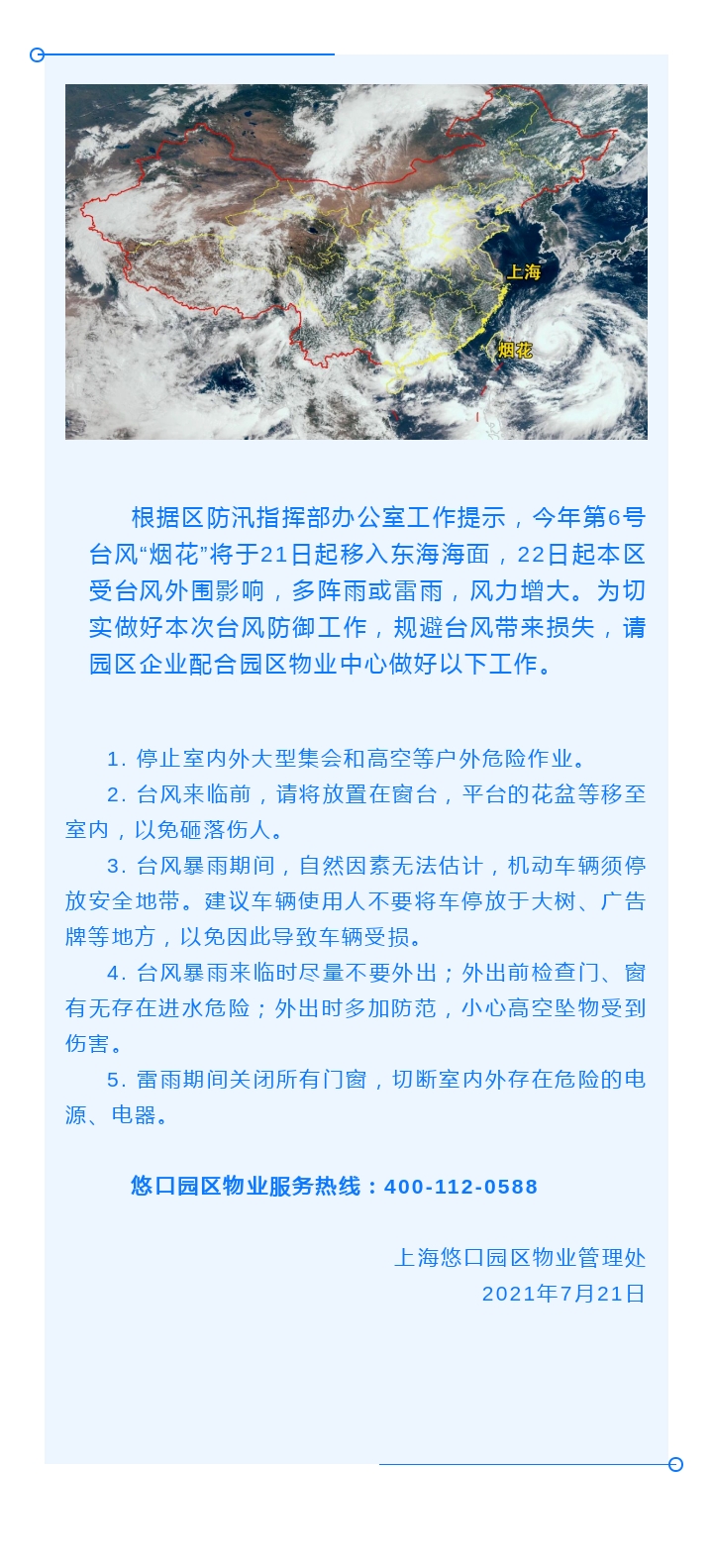 上海

烟花

根据区防汛指挥部办公室工作提示，今年第6号台风“烟花”将于21日起移入东海海面，22日起本区受台风外围影响，多阵雨或雷雨，风力增大。为切实做好本次台风防御工作，规避台风带来损失，请园区企业配合园区物业中心做好以下工作。

1. 停止室内外大型集会和高空等户外危险作业。

2. 台风来临前，请将放置在窗台，平台的花盆等移至室内，以免砸落伤人。

3. 台风暴雨期间，自然因素无法估计，机动车辆须停放安全地带。建议车辆使用人不要将车停放于大树、广告牌等地方，以免因此导致车辆受损。

4. 台风暴雨来临时尽量不要外出；外出前检查门、窗有无存在进水危险；外出时多加防范，小心高空坠物受到伤害。

5. 雷雨期间关闭所有门窗，切断室内外存在危险的电源、电器。

悠口园区物业服务热线：400-112-0588

上海悠口园区物业管理处
2021年7月21日